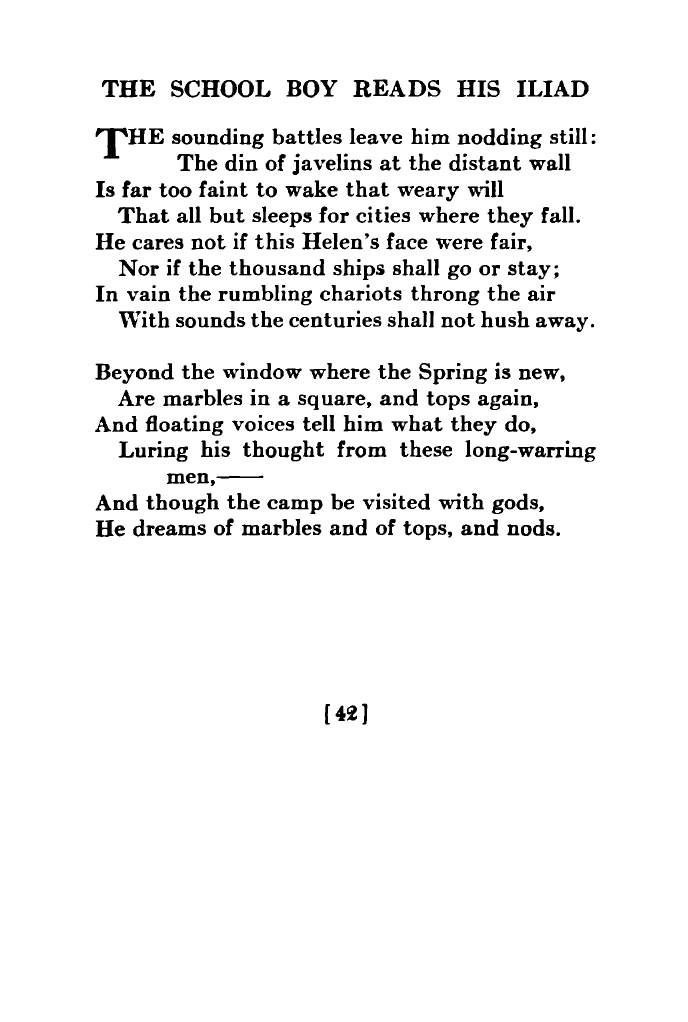 THE SCHOOL BOY READS HIS ILIAD

THE sounding battles leave him nodding still:
The din of javelins at the distant wall
Is far too faint to wake that weary will
That all but sleeps for cities where they fall.
He cares not if this Helen's face were fair,
Nor if the thousand ships shall go or stay;
In vain the rumbling chariots throng the air
With sounds the centuries shall not hush away.

Beyond the window where the Spring is new,
Are marbles in a square, and tops again,
And floating voices tell him what they do,
Luring his thought from these long-warring men,——
And though the camp be visited with gods,
He dreams of marbles and of tops, and nods.

[42]